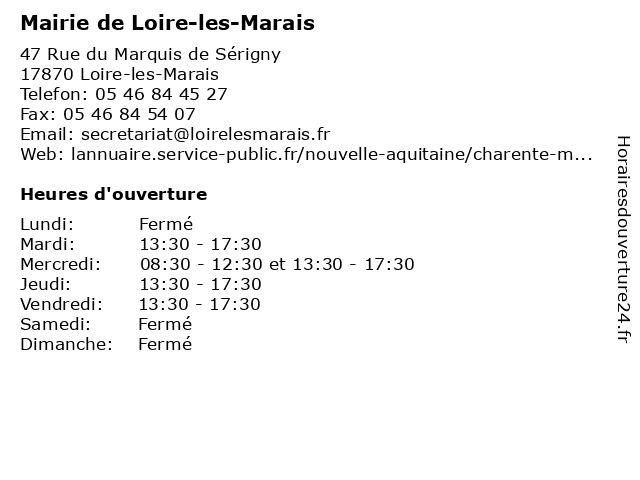 Mairie de Loire-les-Marais

47 Rue du Marquis de Sérigny
17870 Loire-les-Marais
Telefon: 05 46 84 45 27
Fax: 05 46 84 54 07
Email: secretariat@loirelesmarais.fr
Web: lannuaire.service-public.fr/nouvelle-aquitaine/charente-m...

Heures d'ouverture

| | |
|---|---|
| Lundi: | Fermé |
| Mardi: | 13:30 - 17:30 |
| Mercredi: | 08:30 - 12:30 et 13:30 - 17:30 |
| Jeudi: | 13:30 - 17:30 |
| Vendredi: | 13:30 - 17:30 |
| Samedi: | Fermé |
| Dimanche: | Fermé |

Horairesdouverture24.fr